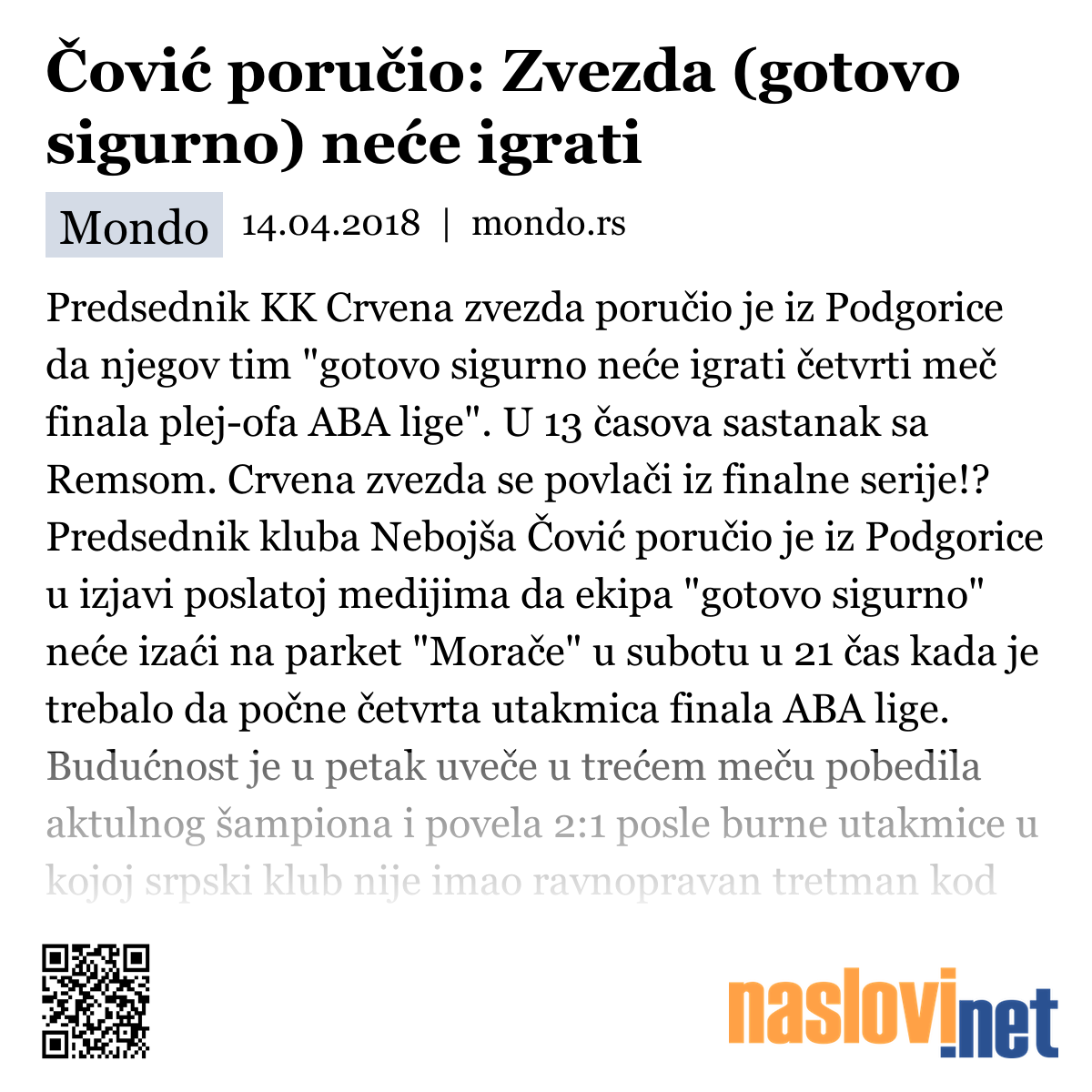 Čović poručio: Zvezda (gotovo sigurno) neće igrati

Mondo 14.04.2018 | mondo.rs

Predsednik KK Crvena zvezda poručio je iz Podgorice da njegov tim "gotovo sigurno neće igrati četvrti meč finala plej-ofa ABA lige". U 13 časova sastanak sa Remsom. Crvena zvezda se povlači iz finalne serije!? Predsednik kluba Nebojša Čović poručio je iz Podgorice u izjavi poslatoj medijima da ekipa "gotovo sigurno" neće izaći na parket "Morače" u subotu u 21 čas kada je trebalo da počne četvrta utakmica finala ABA lige. Budućnost je u petak uveče u trećem meču pobedila aktulnog šampiona i povela 2:1 posle burne utakmice u kojoj srpski klub nije imao ravnopravan tretman kod

naslovi.net